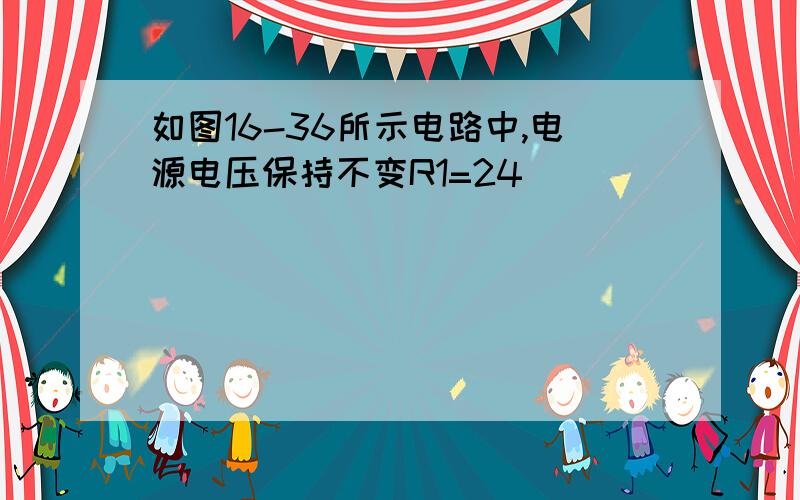 如图16-36所示电路中,电源电压保持不变R1=24